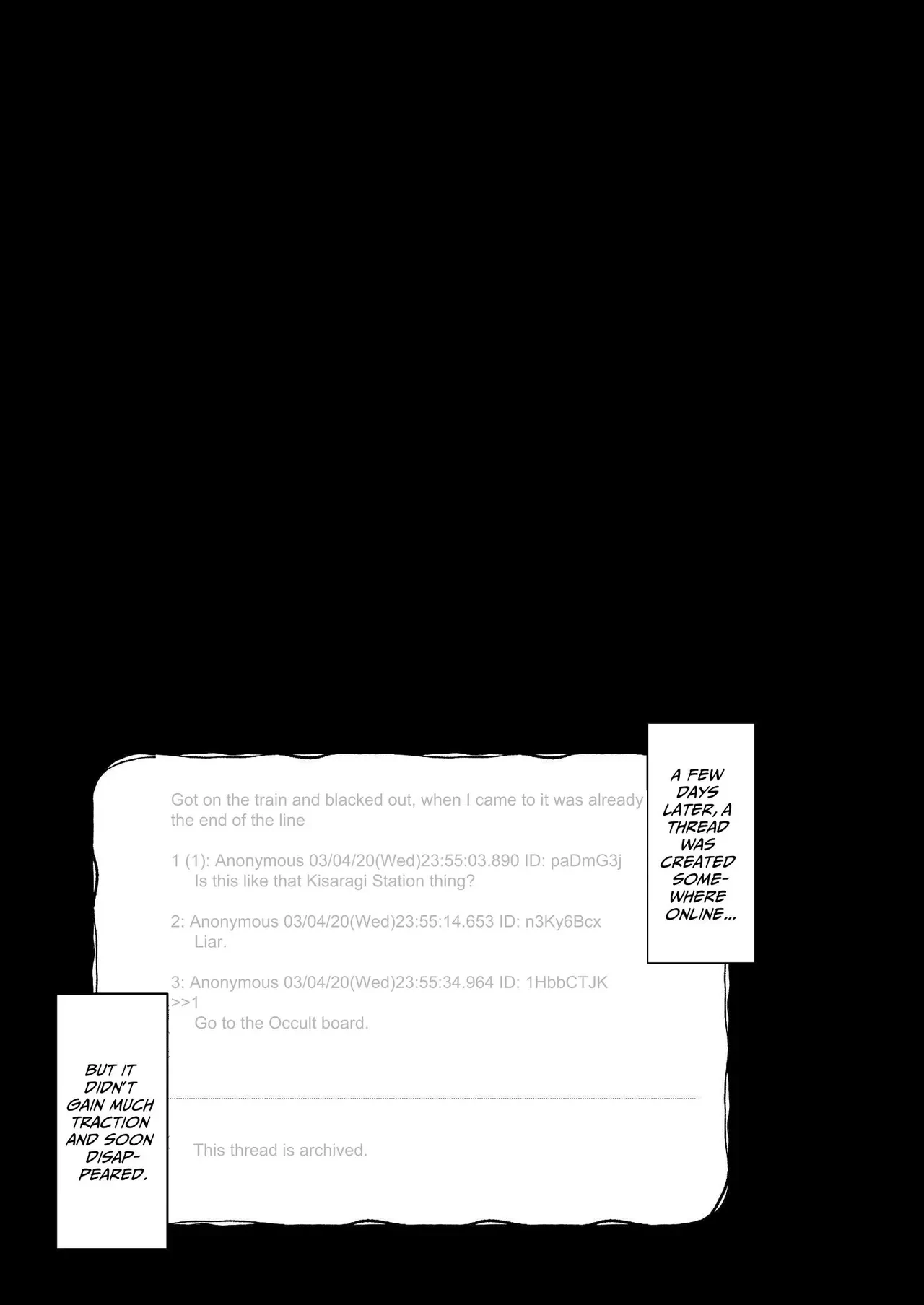 A FEW DAYS LATER, A THREAD WAS CREATED SOMEWHERE ONLINE...

Got on the train and blacked out, when I came to it was already the end of the line

1 (1): Anonymous 03/04/20(Wed)23:55:03.890 ID: paDmG3j
Is this like that Kisaragi Station thing?

2: Anonymous 03/04/20(Wed)23:55:14.653 ID: n3Ky6Bcx
Liar.

3: Anonymous 03/04/20(Wed)23:55:34.964 ID: 1HbbCTJK
>>1
Go to the Occult board.

This thread is archived.

BUT IT DIDN'T GAIN MUCH TRACTION AND SOON DISAPPEARED.